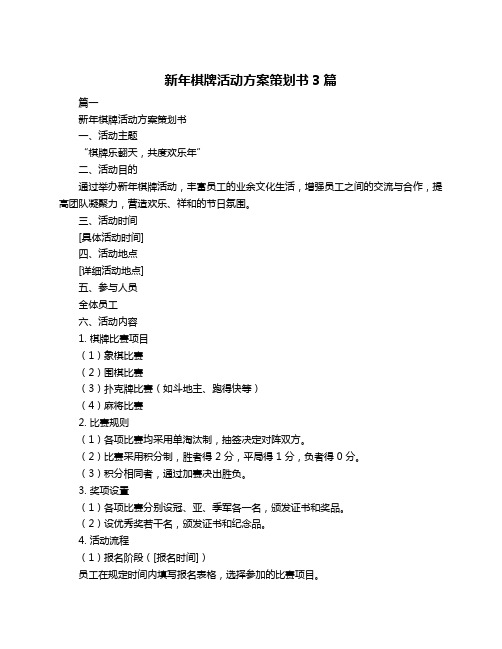 新年棋牌活动方案策划书 3 篇

篇一

新年棋牌活动方案策划书

一、活动主题

“棋牌乐翻天，共度欢乐年”

二、活动目的

通过举办新年棋牌活动，丰富员工的业余文化生活，增强员工之间的交流与合作，提高团队凝聚力，营造欢乐、祥和的节日氛围。

三、活动时间

[具体活动时间]

四、活动地点

[详细活动地点]

五、参与人员

全体员工

六、活动内容

1. 棋牌比赛项目

（1）象棋比赛

（2）围棋比赛

（3）扑克牌比赛（如斗地主、跑得快等）

（4）麻将比赛

2. 比赛规则

（1）各项比赛均采用单淘汰制，抽签决定对阵双方。

（2）比赛采用积分制，胜者得 2 分，平局得 1 分，负者得 0 分。

（3）积分相同者，通过加赛决出胜负。

3. 奖项设置

（1）各项比赛分别设冠、亚、季军各一名，颁发证书和奖品。

（2）设优秀奖若干名，颁发证书和纪念品。

4. 活动流程

（1）报名阶段（[报名时间]）

员工在规定时间内填写报名表格，选择参加的比赛项目。